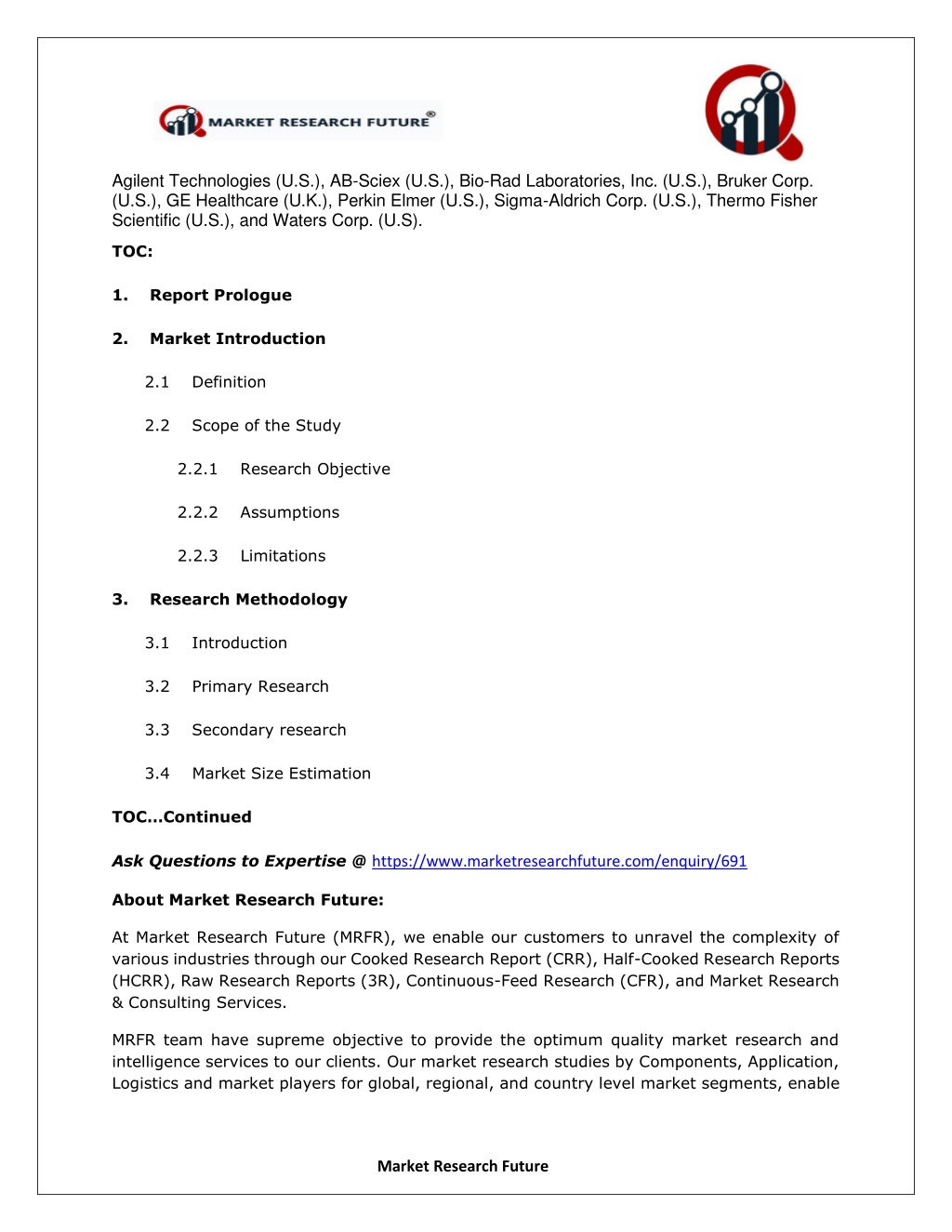 MARKET RESEARCH FUTURE®

Agilent Technologies (U.S.), AB-Sciex (U.S.), Bio-Rad Laboratories, Inc. (U.S.), Bruker Corp. (U.S.), GE Healthcare (U.K.), Perkin Elmer (U.S.), Sigma-Aldrich Corp. (U.S.), Thermo Fisher Scientific (U.S.), and Waters Corp. (U.S).

TOC:

1. Report Prologue

2. Market Introduction

2.1 Definition

2.2 Scope of the Study

2.2.1 Research Objective

2.2.2 Assumptions

2.2.3 Limitations

3. Research Methodology

3.1 Introduction

3.2 Primary Research

3.3 Secondary research

3.4 Market Size Estimation

TOC…Continued

Ask Questions to Expertise @ https://www.marketresearchfuture.com/enquiry/691

About Market Research Future:

At Market Research Future (MRFR), we enable our customers to unravel the complexity of various industries through our Cooked Research Report (CRR), Half-Cooked Research Reports (HCRR), Raw Research Reports (3R), Continuous-Feed Research (CFR), and Market Research & Consulting Services.

MRFR team have supreme objective to provide the optimum quality market research and intelligence services to our clients. Our market research studies by Components, Application, Logistics and market players for global, regional, and country level market segments, enable

Market Research Future